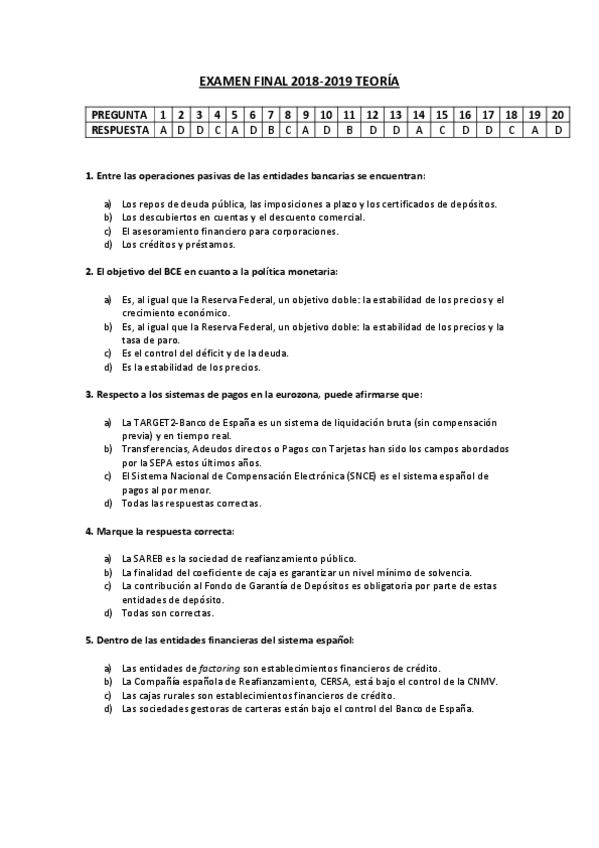 EXAMEN FINAL 2018-2019 TEORÍA

| PREGUNTA | 1 | 2 | 3 | 4 | 5 | 6 | 7 | 8 | 9 | 10 | 11 | 12 | 13 | 14 | 15 | 16 | 17 | 18 | 19 | 20 |
|---|---|---|---|---|---|---|---|---|---|---|---|---|---|---|---|---|---|---|---|---|
| RESPUESTA | A | D | D | C | A | D | B | C | A | D | B | D | D | A | C | D | D | C | A | D |

1. Entre las operaciones pasivas de las entidades bancarias se encuentran:

a) Los repos de deuda pública, las imposiciones a plazo y los certificados de depósitos.
b) Los descubiertos en cuentas y el descuento comercial.
c) El asesoramiento financiero para corporaciones.
d) Los créditos y préstamos.

2. El objetivo del BCE en cuanto a la política monetaria:

a) Es, al igual que la Reserva Federal, un objetivo doble: la estabilidad de los precios y el crecimiento económico.
b) Es, al igual que la Reserva Federal, un objetivo doble: la estabilidad de los precios y la tasa de paro.
c) Es el control del déficit y de la deuda.
d) Es la estabilidad de los precios.

3. Respecto a los sistemas de pagos en la eurozona, puede afirmarse que:

a) La TARGET2-Banco de España es un sistema de liquidación bruta (sin compensación previa) y en tiempo real.
b) Transferencias, Adeudos directos o Pagos con Tarjetas han sido los campos abordados por la SEPA estos últimos años.
c) El Sistema Nacional de Compensación Electrónica (SNCE) es el sistema español de pagos al por menor.
d) Todas las respuestas correctas.

4. Marque la respuesta correcta:

a) La SAREB es la sociedad de reafianzamiento público.
b) La finalidad del coeficiente de caja es garantizar un nivel mínimo de solvencia.
c) La contribución al Fondo de Garantía de Depósitos es obligatoria por parte de estas entidades de depósito.
d) Todas son correctas.

5. Dentro de las entidades financieras del sistema español:

a) Las entidades de factoring son establecimientos financieros de crédito.
b) La Compañía española de Reafianzamiento, CERSA, está bajo el control de la CNMV.
c) Las cajas rurales son establecimientos financieros de crédito.
d) Las sociedades gestoras de carteras están bajo el control del Banco de España.